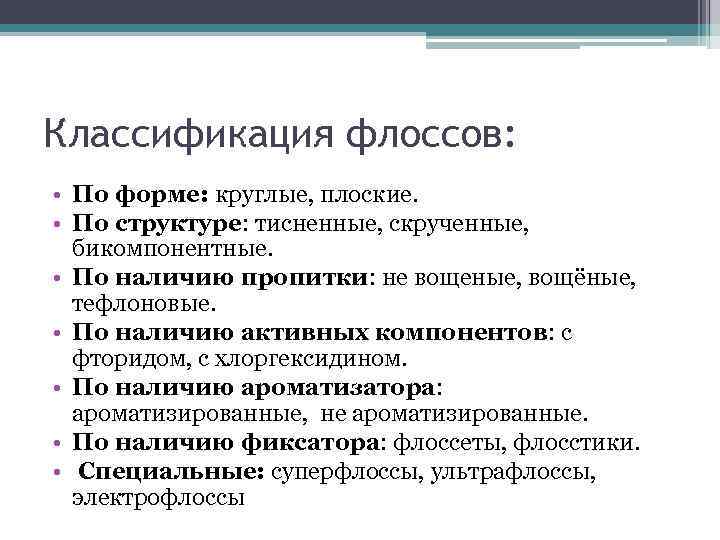 Классификация флоссов:

• По форме: круглые, плоские.
• По структуре: тисненные, скрученные, бикомпонентные.
• По наличию пропитки: не вощеные, вощёные, тефлоновые.
• По наличию активных компонентов: с фторидом, с хлоргексидином.
• По наличию ароматизатора: ароматизированные, не ароматизированные.
• По наличию фиксатора: флоссеты, флосстики.
• Специальные: суперфлоссы, ультрафлоссы, электрофлоссы